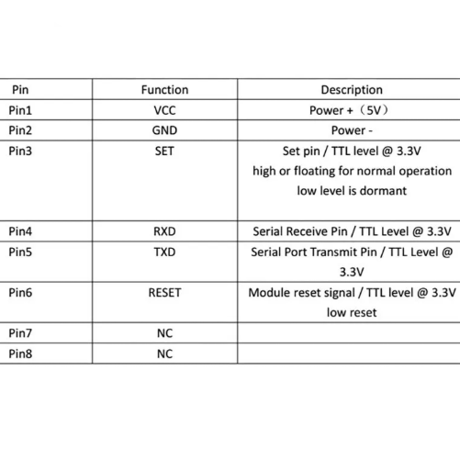 | Pin | Function | Description |
|---|---|---|
| Pin1 | VCC | Power +（5V） |
| Pin2 | GND | Power - |
| Pin3 | SET | Set pin / TTL level @ 3.3V high or floating for normal operation low level is dormant |
| Pin4 | RXD | Serial Receive Pin / TTL Level @ 3.3V |
| Pin5 | TXD | Serial Port Transmit Pin / TTL Level @ 3.3V |
| Pin6 | RESET | Module reset signal / TTL level @ 3.3V low reset |
| Pin7 | NC | |
| Pin8 | NC | |